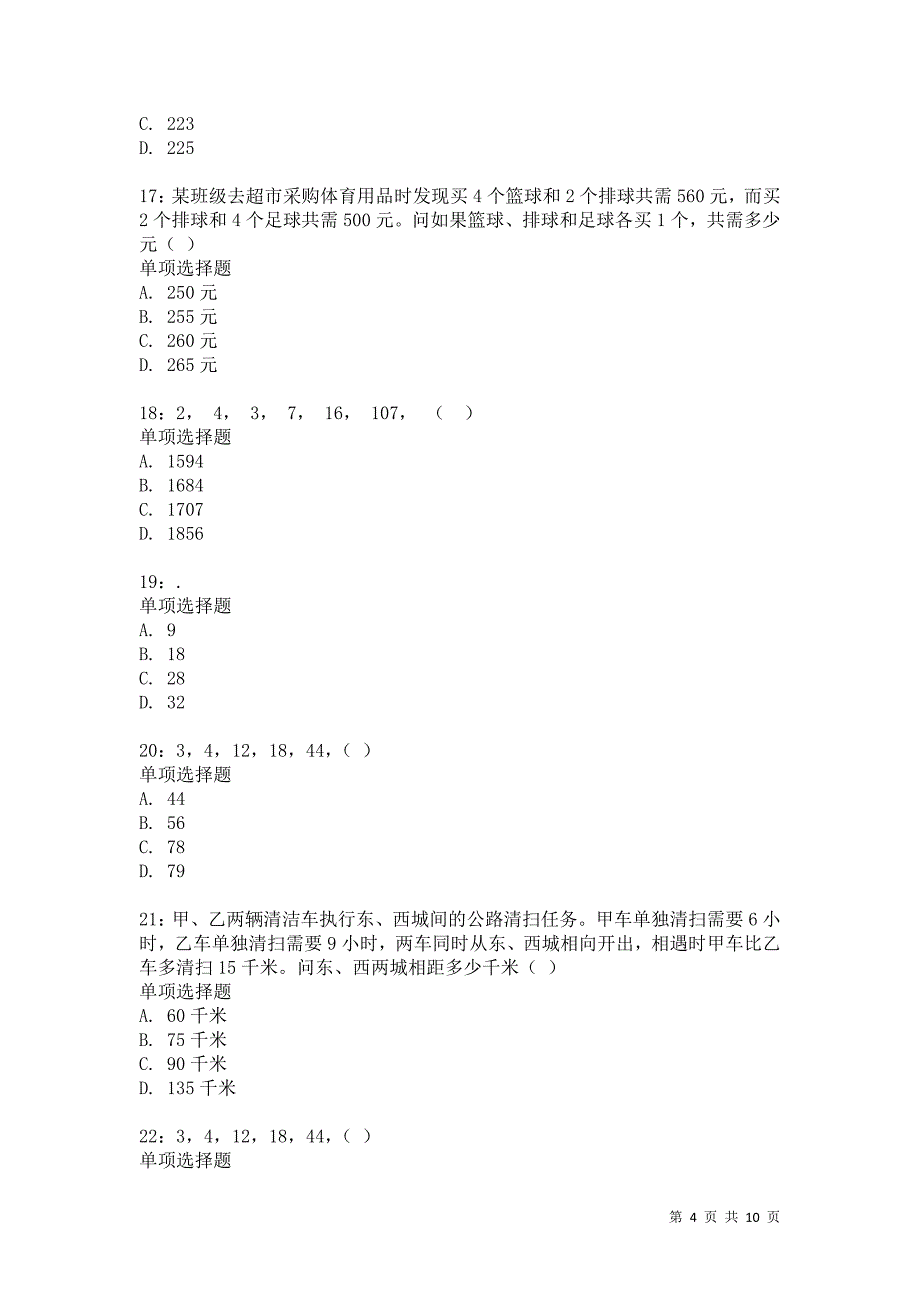 C. 223
D. 225

17：某班级去超市采购体育用品时发现买 4 个篮球和 2 个排球共需 560 元，而买 2 个排球和 4 个足球共需 500 元。问如果篮球、排球和足球各买 1 个，共需多少元（ ）
单项选择题
A. 250 元
B. 255 元
C. 260 元
D. 265 元

18：2， 4， 3， 7， 16， 107， （ ）
单项选择题
A. 1594
B. 1684
C. 1707
D. 1856

19：.
单项选择题
A. 9
B. 18
C. 28
D. 32

20：3，4，12，18，44，（ ）
单项选择题
A. 44
B. 56
C. 78
D. 79

21：甲、乙两辆清洁车执行东、西城间的公路清扫任务。甲车单独清扫需要 6 小时，乙车单独清扫需要 9 小时，两车同时从东、西城相向开出，相遇时甲车比乙车多清扫 15 千米。问东、西两城相距多少千米（ ）
单项选择题
A. 60 千米
B. 75 千米
C. 90 千米
D. 135 千米

22：3，4，12，18，44，（ ）
单项选择题

第 4 页 共 10 页